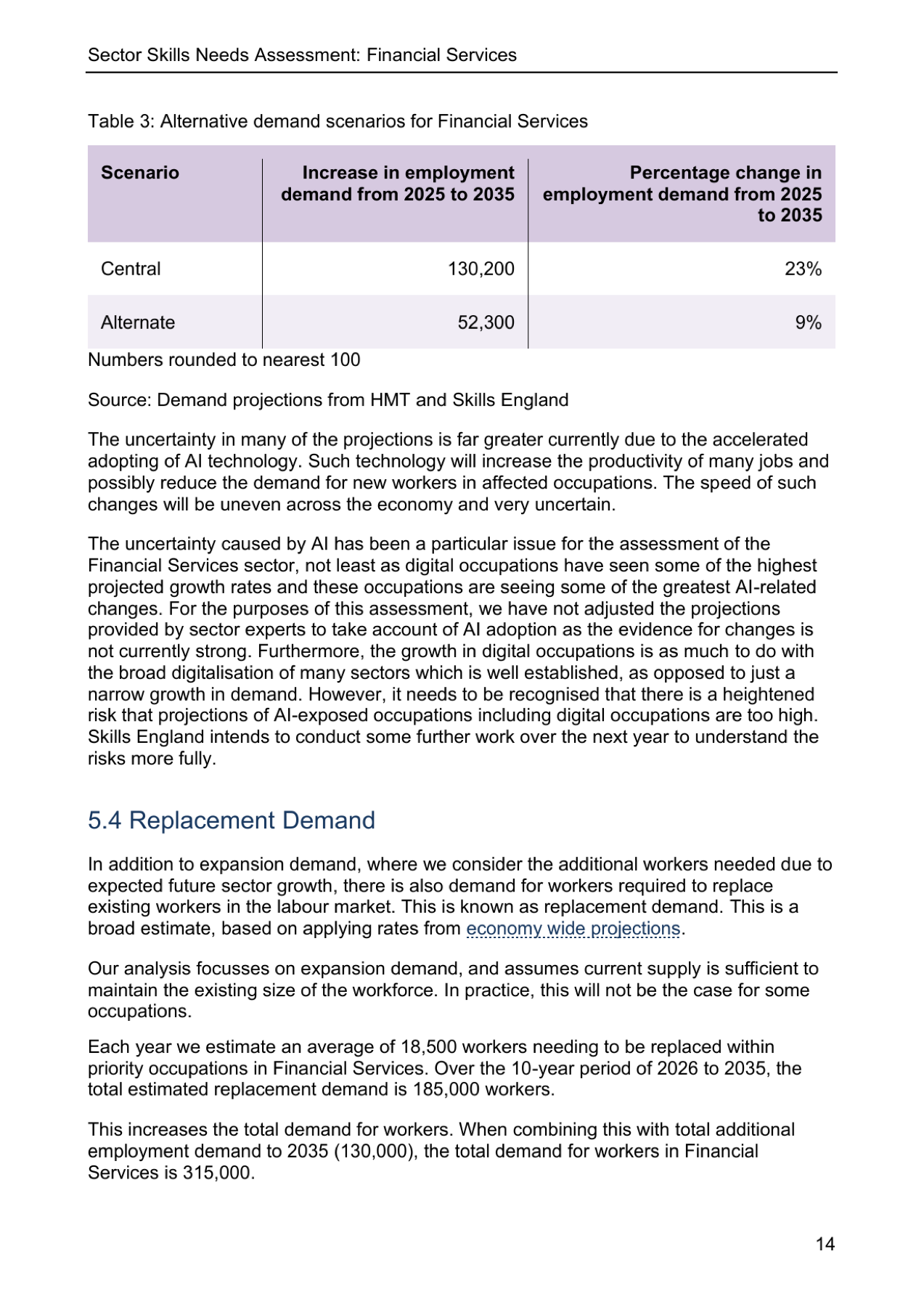 Sector Skills Needs Assessment: Financial Services

Table 3: Alternative demand scenarios for Financial Services

| Scenario | Increase in employment demand from 2025 to 2035 | Percentage change in employment demand from 2025 to 2035 |
|---|---|---|
| Central | 130,200 | 23% |
| Alternate | 52,300 | 9% |

Numbers rounded to nearest 100

Source: Demand projections from HMT and Skills England

The uncertainty in many of the projections is far greater currently due to the accelerated adopting of AI technology. Such technology will increase the productivity of many jobs and possibly reduce the demand for new workers in affected occupations. The speed of such changes will be uneven across the economy and very uncertain.

The uncertainty caused by AI has been a particular issue for the assessment of the Financial Services sector, not least as digital occupations have seen some of the highest projected growth rates and these occupations are seeing some of the greatest AI-related changes. For the purposes of this assessment, we have not adjusted the projections provided by sector experts to take account of AI adoption as the evidence for changes is not currently strong. Furthermore, the growth in digital occupations is as much to do with the broad digitalisation of many sectors which is well established, as opposed to just a narrow growth in demand. However, it needs to be recognised that there is a heightened risk that projections of AI-exposed occupations including digital occupations are too high. Skills England intends to conduct some further work over the next year to understand the risks more fully.

5.4 Replacement Demand

In addition to expansion demand, where we consider the additional workers needed due to expected future sector growth, there is also demand for workers required to replace existing workers in the labour market. This is known as replacement demand. This is a broad estimate, based on applying rates from economy wide projections.

Our analysis focusses on expansion demand, and assumes current supply is sufficient to maintain the existing size of the workforce. In practice, this will not be the case for some occupations.

Each year we estimate an average of 18,500 workers needing to be replaced within priority occupations in Financial Services. Over the 10-year period of 2026 to 2035, the total estimated replacement demand is 185,000 workers.

This increases the total demand for workers. When combining this with total additional employment demand to 2035 (130,000), the total demand for workers in Financial Services is 315,000.

14